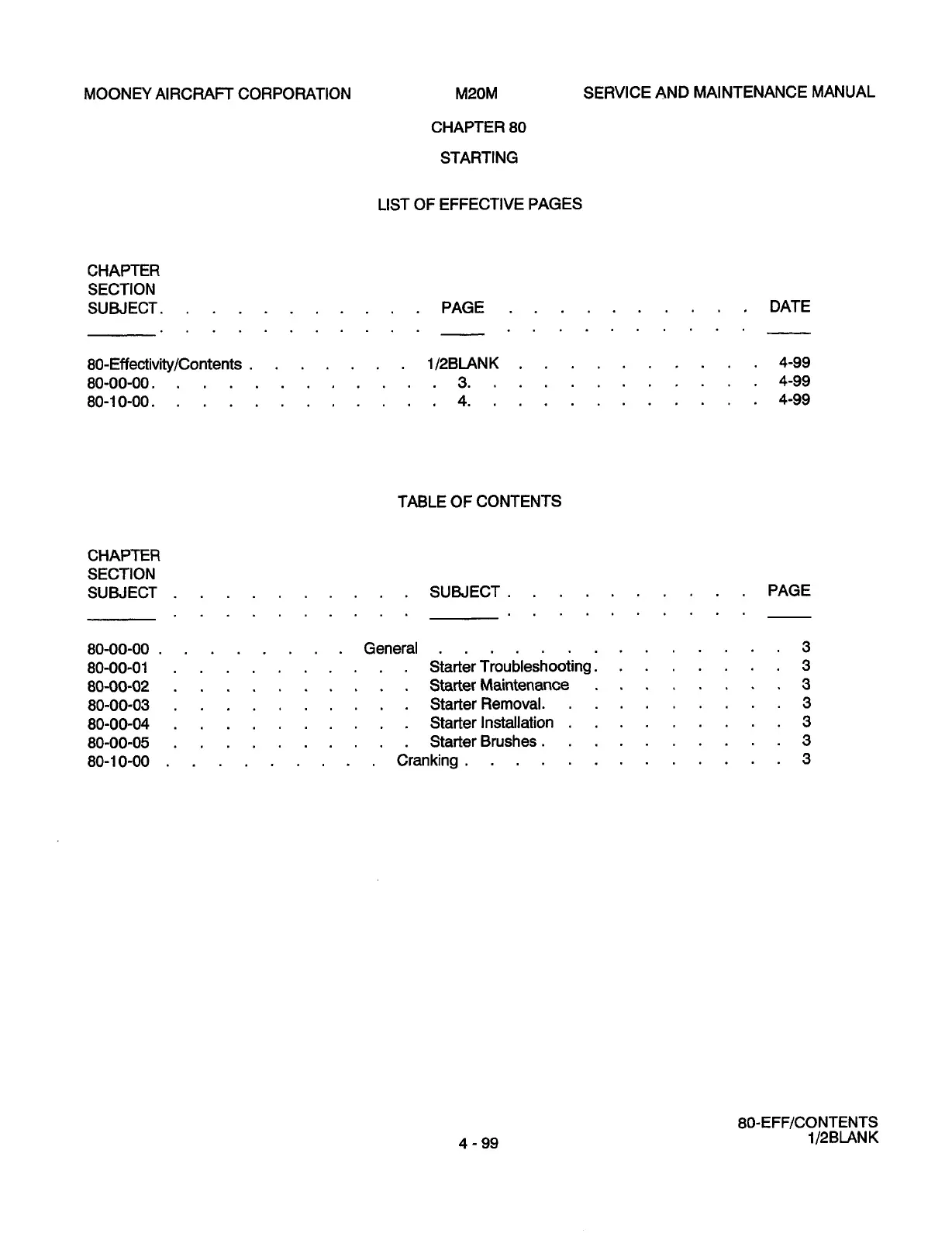 MOONEY AIRCRAFT CORPORATION M20M SERVICE AND MAINTENANCE MANUAL

CHAPTER 80

STARTING

LIST OF EFFECTIVE PAGES

| CHAPTER SECTION SUBJECT | PAGE | DATE |
|---|---|---|
| 80-Effectivity/Contents | 1/2BLANK | 4-99 |
| 80-00-00 | 3. | 4-99 |
| 80-10-00 | 4. | 4-99 |

TABLE OF CONTENTS

| CHAPTER SECTION SUBJECT | SUBJECT | PAGE |
|---|---|---|
| 80-00-00 | General | 3 |
| 80-00-01 | Starter Troubleshooting | 3 |
| 80-00-02 | Starter Maintenance | 3 |
| 80-00-03 | Starter Removal. | 3 |
| 80-00-04 | Starter Installation | 3 |
| 80-00-05 | Starter Brushes | 3 |
| 80-10-00 | Cranking | 3 |

4 - 99

80-EFF/CONTENTS
1/2BLANK